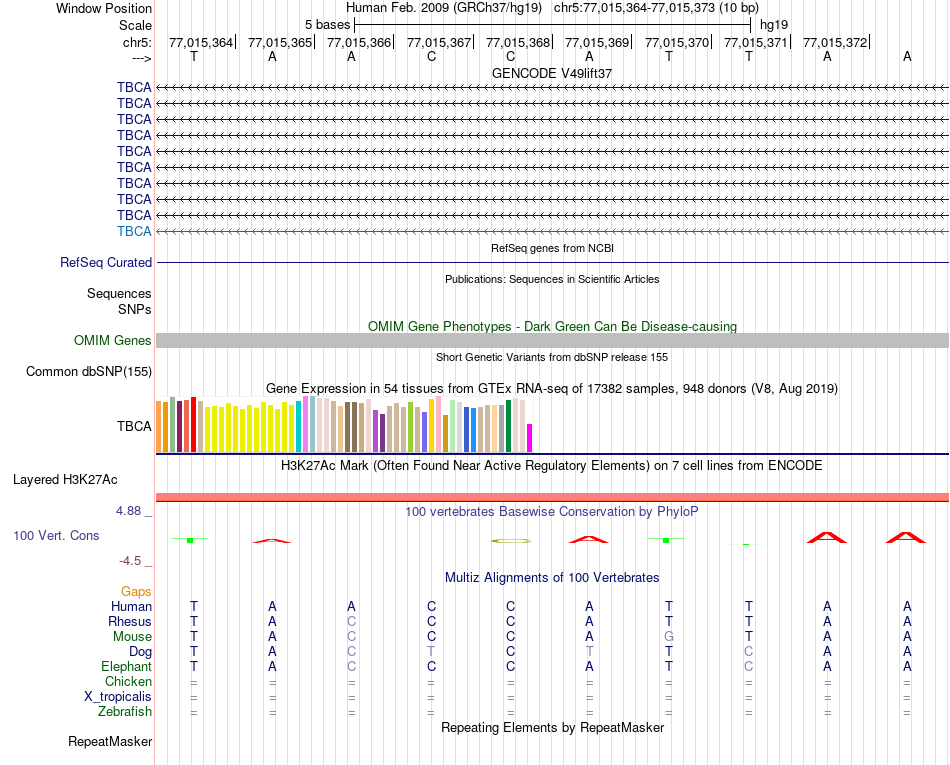 Window Position Human Feb. 2009 (GRCh37/hg19) chr5:77,015,364-77,015,373 (10 bp)
Scale 5 bases hg19
chr5: 77,015,364| 77,015,365| 77,015,366| 77,015,367| 77,015,368| 77,015,369| 77,015,370| 77,015,371| 77,015,372|
---> T A A C C A T T A A

GENCODE V49lift37
TBCA
TBCA
TBCA
TBCA
TBCA
TBCA
TBCA
TBCA
TBCA
TBCA

RefSeq genes from NCBI
RefSeq Curated

Publications: Sequences in Scientific Articles
Sequences
SNPs

OMIM Gene Phenotypes - Dark Green Can Be Disease-causing
OMIM Genes

Short Genetic Variants from dbSNP release 155
Common dbSNP(155)

Gene Expression in 54 tissues from GTEx RNA-seq of 17382 samples, 948 donors (V8, Aug 2019)
TBCA

H3K27Ac Mark (Often Found Near Active Regulatory Elements) on 7 cell lines from ENCODE
Layered H3K27Ac

4.88 _ 100 vertebrates Basewise Conservation by PhyloP
100 Vert. Cons
-4.5 _

Multiz Alignments of 100 Vertebrates
Gaps
Human T A A C C A T T A A
Rhesus T A C C C A T T A A
Mouse T A C C C A G T A A
Dog T A C T C T T C A A
Elephant T A C C C A T C A A
Chicken = = = = = = = = = =
X_tropicalis = = = = = = = = = =
Zebrafish = = = = = = = = = =

Repeating Elements by RepeatMasker
RepeatMasker